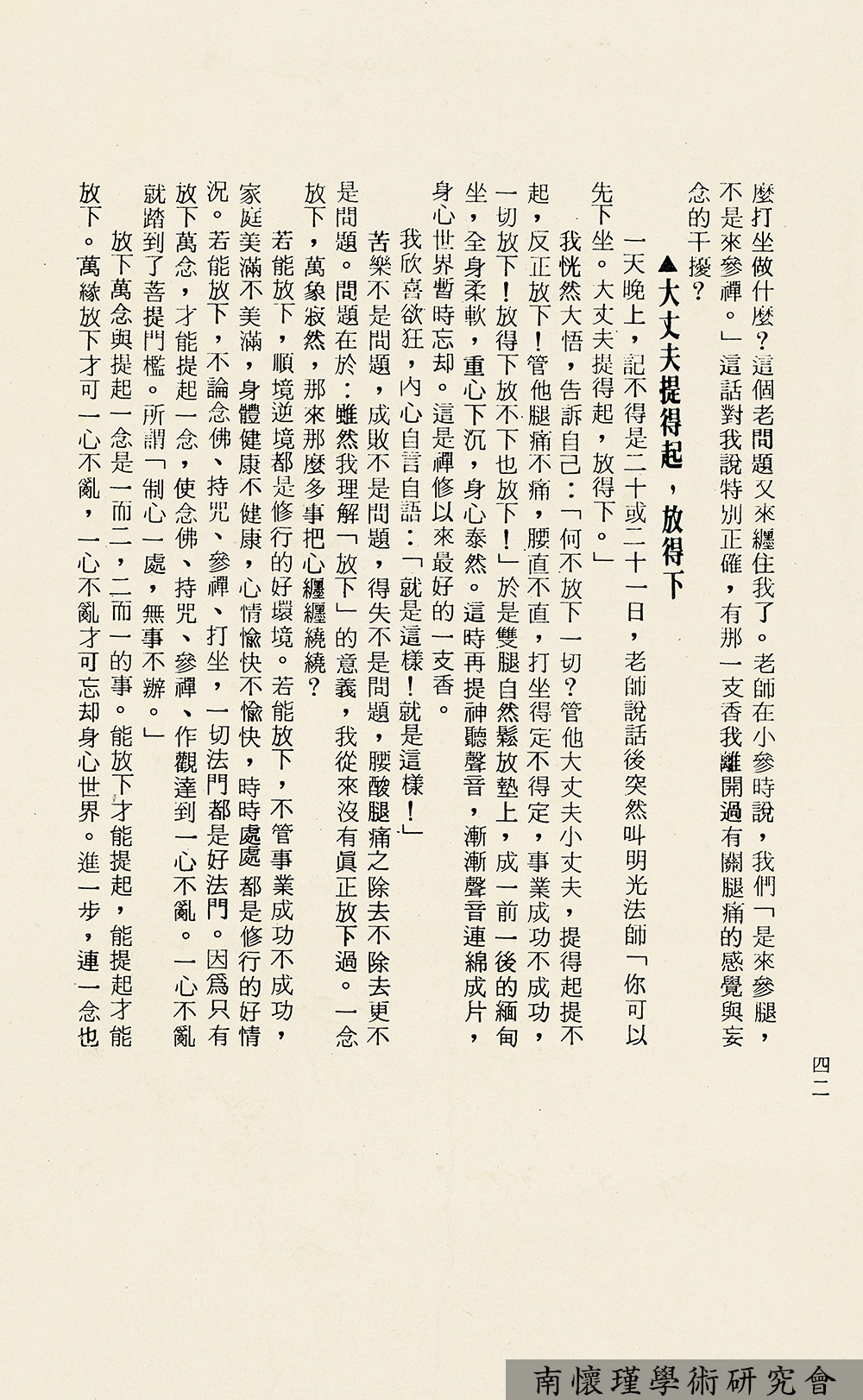 四二

麼打坐做什麼？這個老問題又來纏住我了。老師在小參時說，我們「是來參腿，不是來參禪。」這話對我說特別正確，有那一支香我離開過有關腿痛的感覺與妄念的干擾？

▲大丈夫提得起，放得下

一天晚上，記不得是二十或二十一日，老師說話後突然叫明光法師「你可以先下坐。大丈夫提得起，放得下。」

我恍然大悟，告訴自己：「何不放下一切？管他大丈夫小丈夫，提得起提不起，反正放下！管他腿痛不痛，腰直不直，打坐得定不得定，事業成功不成功，一切放下！放得下放不下也放下！」於是雙腿自然鬆放墊上，成一前一後的緬甸坐，全身柔軟，重心下沉，身心泰然。這時再提神聽聲音，漸漸聲音連綿成片，身心世界暫時忘却。這是禪修以來最好的一支香。

我欣喜欲狂，內心自言自語：「就是這樣！就是這樣！」

苦樂不是問題，成敗不是問題，得失不是問題，腰酸腿痛之除去不除去更不是問題。問題在於：雖然我理解「放下」的意義，我從來沒有眞正放下過。一念放下，萬象寂然，那來那麼多事把心纏纏繞繞？

若能放下，順境逆境都是修行的好環境。若能放下，不管事業成功不成功，家庭美滿不美滿，身體健康不健康，心情愉快不愉快，時時處處都是修行的好情況。若能放下，不論念佛、持咒、參禪、打坐，一切法門都是好法門。因爲只有放下萬念，才能提起一念，使念佛、持咒、參禪、作觀達到一心不亂。一心不亂就踏到了菩提門檻。所謂「制心一處，無事不辦。」

放下萬念與提起一念是一而二，二而一的事。能放下才能提起，能提起才能放下。萬緣放下才可一心不亂，一心不亂才可忘却身心世界。進一步，連一念也

南懷瑾學術研究會